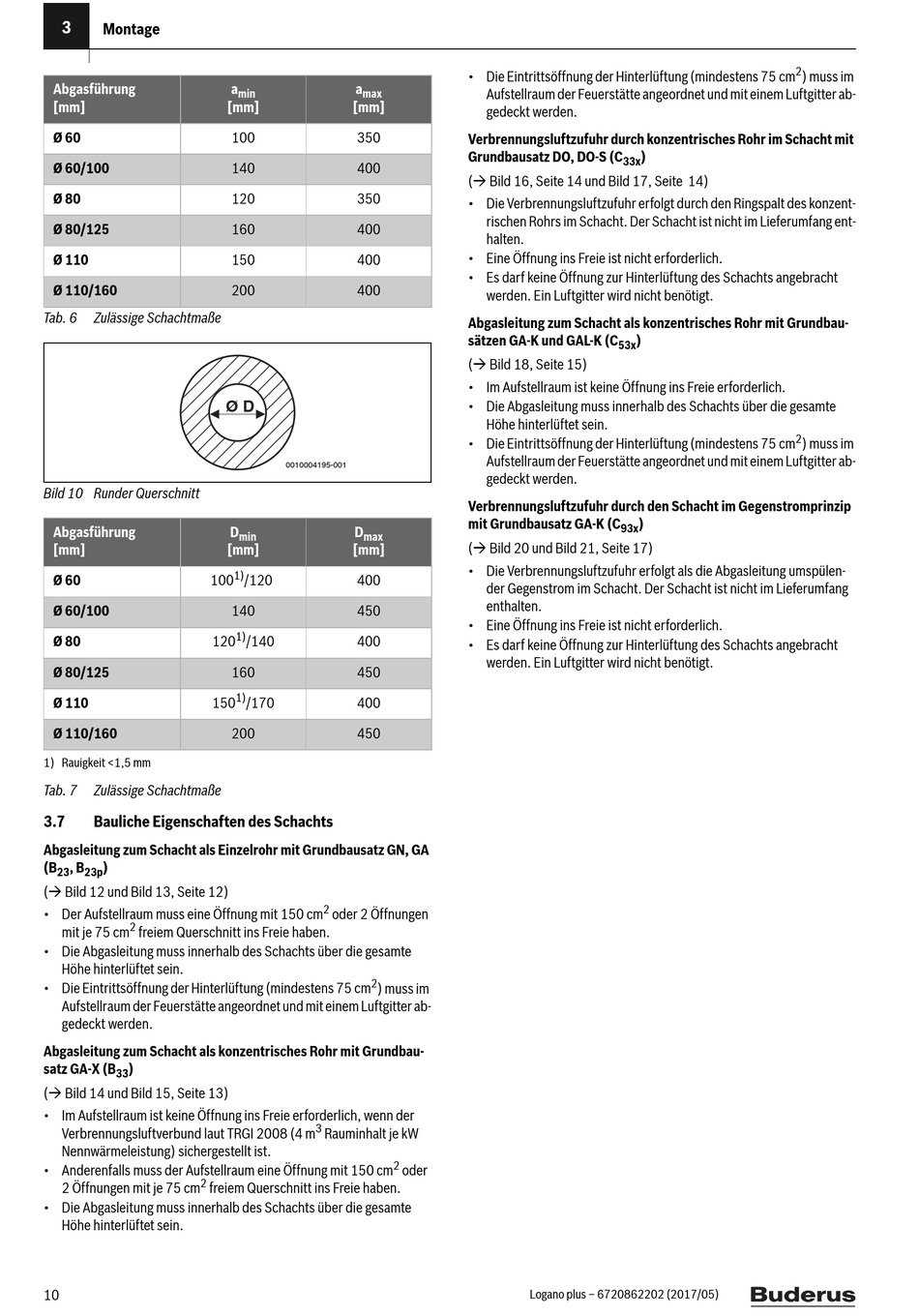 3 Montage

| Abgasführung [mm] | $a_{min}$ [mm] | $a_{max}$ [mm] |
|---|---|---|
| Ø 60 | 100 | 350 |
| Ø 60/100 | 140 | 400 |
| Ø 80 | 120 | 350 |
| Ø 80/125 | 160 | 400 |
| Ø 110 | 150 | 400 |
| Ø 110/160 | 200 | 400 |

Tab. 6 Zulässige Schachtmaße

Ø D

0010004195-001

Bild 10 Runder Querschnitt

| Abgasführung [mm] | $D_{min}$ [mm] | $D_{max}$ [mm] |
|---|---|---|
| Ø 60 | $100^{1)}$/120 | 400 |
| Ø 60/100 | 140 | 450 |
| Ø 80 | $120^{1)}$/140 | 400 |
| Ø 80/125 | 160 | 450 |
| Ø 110 | $150^{1)}$/170 | 400 |
| Ø 110/160 | 200 | 450 |

1) Rauigkeit <1,5 mm

Tab. 7 Zulässige Schachtmaße

3.7 Bauliche Eigenschaften des Schachts

Abgasleitung zum Schacht als Einzelrohr mit Grundbausatz GN, GA ($B_{23}$, $B_{23p}$)

(→ Bild 12 und Bild 13, Seite 12)

• Der Aufstellraum muss eine Öffnung mit 150 $cm^2$ oder 2 Öffnungen mit je 75 $cm^2$ freiem Querschnitt ins Freie haben.
• Die Abgasleitung muss innerhalb des Schachts über die gesamte Höhe hinterlüftet sein.
• Die Eintrittsöffnung der Hinterlüftung (mindestens 75 $cm^2$) muss im Aufstellraum der Feuerstätte angeordnet und mit einem Luftgitter abgedeckt werden.

Abgasleitung zum Schacht als konzentrisches Rohr mit Grundbausatz GA-X ($B_{33}$)

(→ Bild 14 und Bild 15, Seite 13)

• Im Aufstellraum ist keine Öffnung ins Freie erforderlich, wenn der Verbrennungsluftverbund laut TRGI 2008 (4 $m^3$ Rauminhalt je kW Nennwärmeleistung) sichergestellt ist.
• Anderenfalls muss der Aufstellraum eine Öffnung mit 150 $cm^2$ oder 2 Öffnungen mit je 75 $cm^2$ freiem Querschnitt ins Freie haben.
• Die Abgasleitung muss innerhalb des Schachts über die gesamte Höhe hinterlüftet sein.

• Die Eintrittsöffnung der Hinterlüftung (mindestens 75 $cm^2$) muss im Aufstellraum der Feuerstätte angeordnet und mit einem Luftgitter abgedeckt werden.

Verbrennungsluftzufuhr durch konzentrisches Rohr im Schacht mit Grundbausatz DO, DO-S ($C_{33x}$)

(→ Bild 16, Seite 14 und Bild 17, Seite 14)

• Die Verbrennungsluftzufuhr erfolgt durch den Ringspalt des konzentrischen Rohrs im Schacht. Der Schacht ist nicht im Lieferumfang enthalten.
• Eine Öffnung ins Freie ist nicht erforderlich.
• Es darf keine Öffnung zur Hinterlüftung des Schachts angebracht werden. Ein Luftgitter wird nicht benötigt.

Abgasleitung zum Schacht als konzentrisches Rohr mit Grundbausätzen GA-K und GAL-K ($C_{53x}$)

(→ Bild 18, Seite 15)

• Im Aufstellraum ist keine Öffnung ins Freie erforderlich.
• Die Abgasleitung muss innerhalb des Schachts über die gesamte Höhe hinterlüftet sein.
• Die Eintrittsöffnung der Hinterlüftung (mindestens 75 $cm^2$) muss im Aufstellraum der Feuerstätte angeordnet und mit einem Luftgitter abgedeckt werden.

Verbrennungsluftzufuhr durch den Schacht im Gegenstromprinzip mit Grundbausatz GA-K ($C_{93x}$)

(→ Bild 20 und Bild 21, Seite 17)

• Die Verbrennungsluftzufuhr erfolgt als die Abgasleitung umspülender Gegenstrom im Schacht. Der Schacht ist nicht im Lieferumfang enthalten.
• Eine Öffnung ins Freie ist nicht erforderlich.
• Es darf keine Öffnung zur Hinterlüftung des Schachts angebracht werden. Ein Luftgitter wird nicht benötigt.

10 Logano plus – 6720862202 (2017/05) Buderus